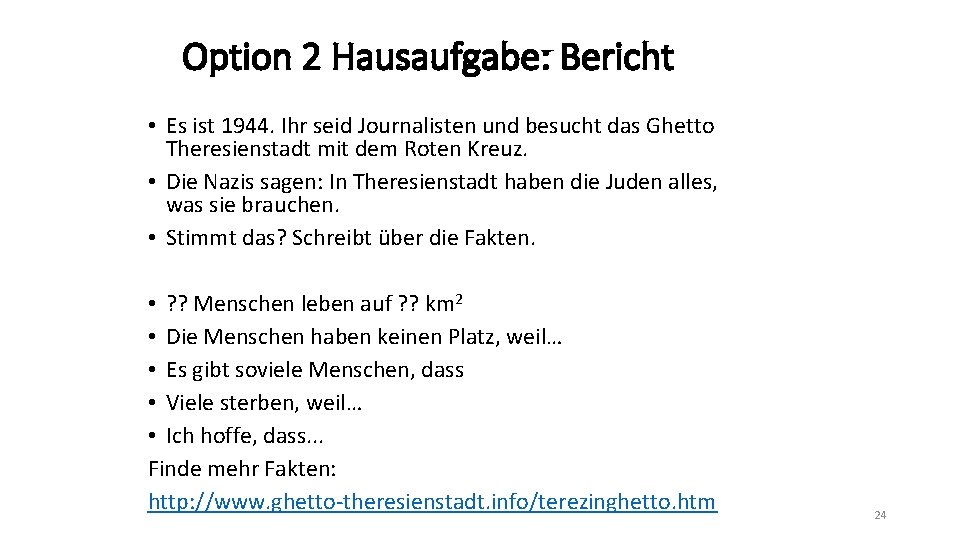 Option 2 Hausaufgabe: Bericht

• Es ist 1944. Ihr seid Journalisten und besucht das Ghetto Theresienstadt mit dem Roten Kreuz.
• Die Nazis sagen: In Theresienstadt haben die Juden alles, was sie brauchen.
• Stimmt das? Schreibt über die Fakten.

• ?? Menschen leben auf ?? $km^2$
• Die Menschen haben keinen Platz, weil…
• Es gibt soviele Menschen, dass
• Viele sterben, weil…
• Ich hoffe, dass...
Finde mehr Fakten:
http://www.ghetto-theresienstadt.info/terezinghetto.htm

24